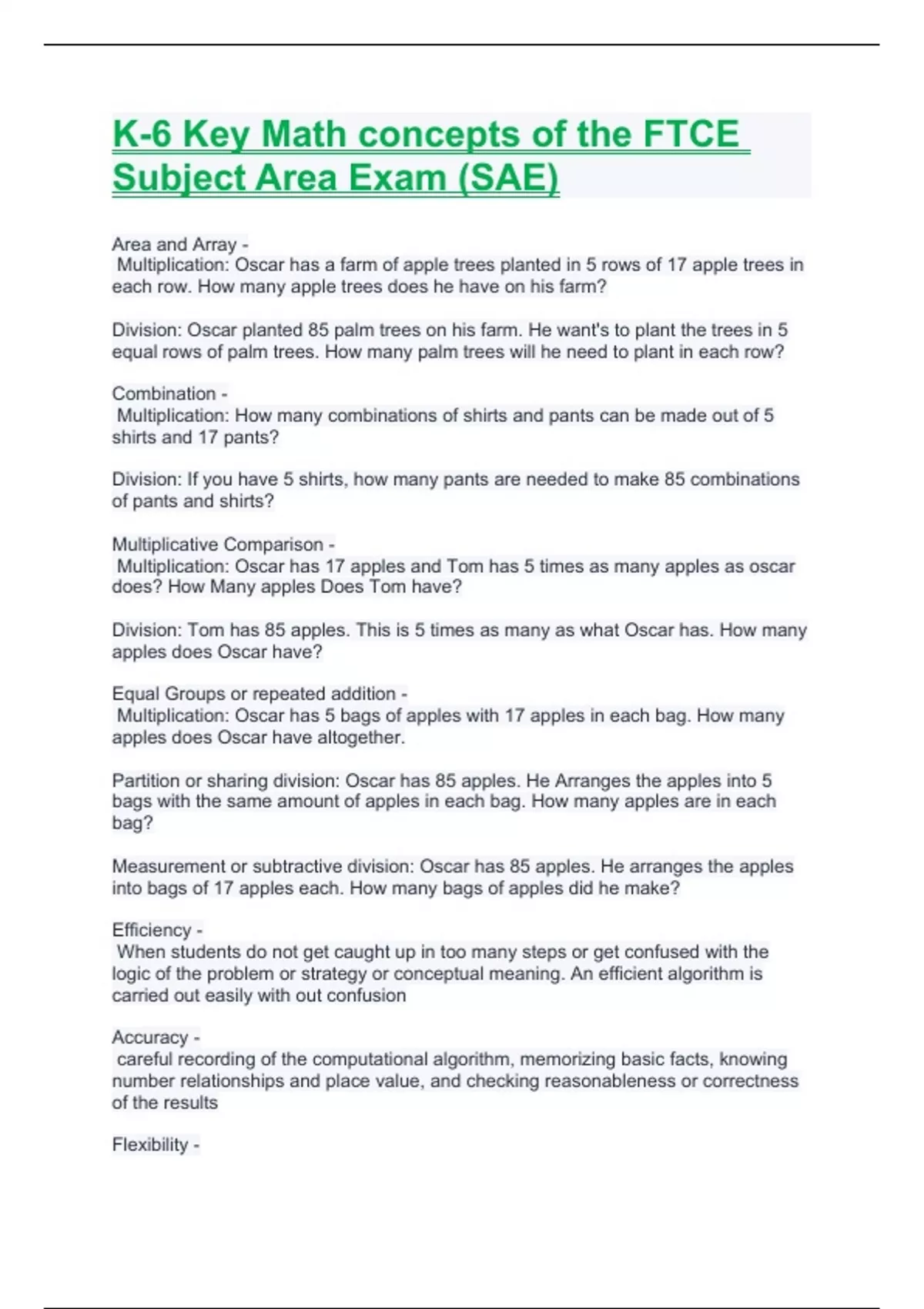 K-6 Key Math concepts of the FTCE Subject Area Exam (SAE)

Area and Array -
Multiplication: Oscar has a farm of apple trees planted in 5 rows of 17 apple trees in each row. How many apple trees does he have on his farm?

Division: Oscar planted 85 palm trees on his farm. He want's to plant the trees in 5 equal rows of palm trees. How many palm trees will he need to plant in each row?

Combination -
Multiplication: How many combinations of shirts and pants can be made out of 5 shirts and 17 pants?

Division: If you have 5 shirts, how many pants are needed to make 85 combinations of pants and shirts?

Multiplicative Comparison -
Multiplication: Oscar has 17 apples and Tom has 5 times as many apples as oscar does? How Many apples Does Tom have?

Division: Tom has 85 apples. This is 5 times as many as what Oscar has. How many apples does Oscar have?

Equal Groups or repeated addition -
Multiplication: Oscar has 5 bags of apples with 17 apples in each bag. How many apples does Oscar have altogether.

Partition or sharing division: Oscar has 85 apples. He Arranges the apples into 5 bags with the same amount of apples in each bag. How many apples are in each bag?

Measurement or subtractive division: Oscar has 85 apples. He arranges the apples into bags of 17 apples each. How many bags of apples did he make?

Efficiency -
When students do not get caught up in too many steps or get confused with the logic of the problem or strategy or conceptual meaning. An efficient algorithm is carried out easily with out confusion

Accuracy -
careful recording of the computational algorithm, memorizing basic facts, knowing number relationships and place value, and checking reasonableness or correctness of the results

Flexibility -